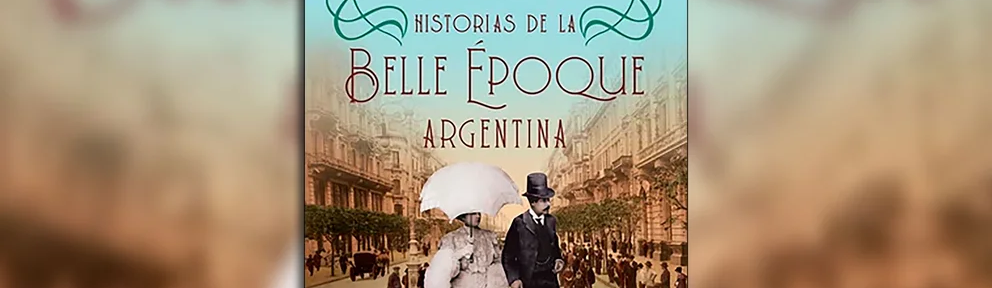 HISTORIAS DE LA
BELLE ÉPOQUE
ARGENTINA